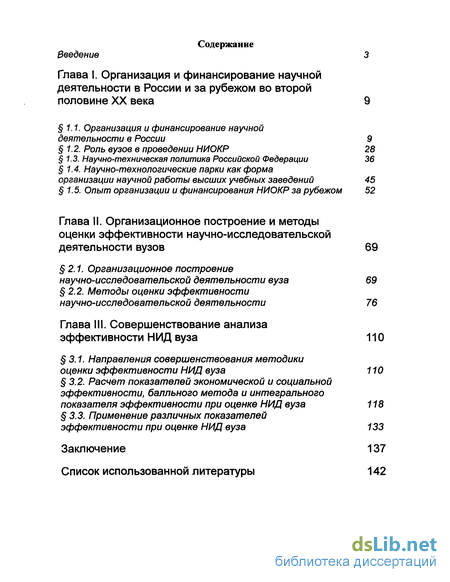 Содержание

Введение 3

Глава I. Организация и финансирование научной деятельности в России и за рубежом во второй половине XX века 9

§ 1.1. Организация и финансирование научной деятельности в России 9
§ 1.2. Роль вузов в проведении НИОКР 28
§ 1.3. Научно-техническая политика Российской Федерации 36
§ 1.4. Научно-технологические парки как форма организации научной работы высших учебных заведений 45
§ 1.5. Опыт организации и финансирования НИОКР за рубежом 52

Глава II. Организационное построение и методы оценки эффективности научно-исследовательской деятельности вузов 69

§ 2.1. Организационное построение научно-исследовательской деятельности вуза 69
§ 2.2. Методы оценки эффективности научно-исследовательской деятельности 76

Глава III. Совершенствование анализа эффективности НИД вуза 110

§ 3.1. Направления совершенствования методики оценки эффективности НИД вуза 110
§ 3.2. Расчет показателей экономической и социальной эффективности, балльного метода и интегрального показателя эффективности при оценке НИД вуза 118
§ 3.3. Применение различных показателей эффективности при оценке НИД вуза 133

Заключение 137

Список использованной литературы 142

dsLib.net
библиотека диссертаций